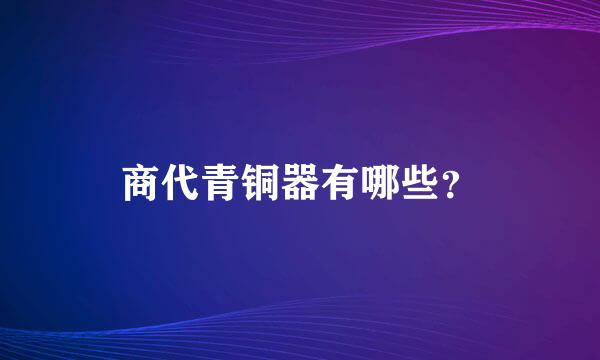 商代青铜器有哪些？